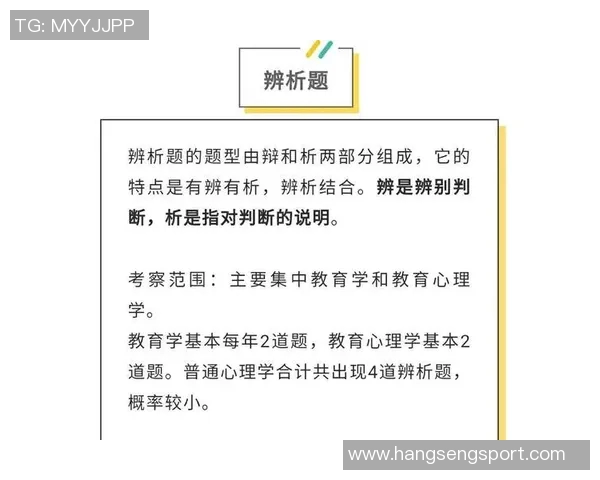 TG: MYYJJPP

辨析题

辨析题的题型由辩和析两部分组成，它的特点是有辨有析，辨析结合。辨是辨别判断，析是指对判断的说明。

考察范围：主要集中教育学和教育心理学。
教育学基本每年2道题，教育心理学基本2道题。普通心理学合计共出现4道辨析题，概率较小。

www.hangsengsport.com